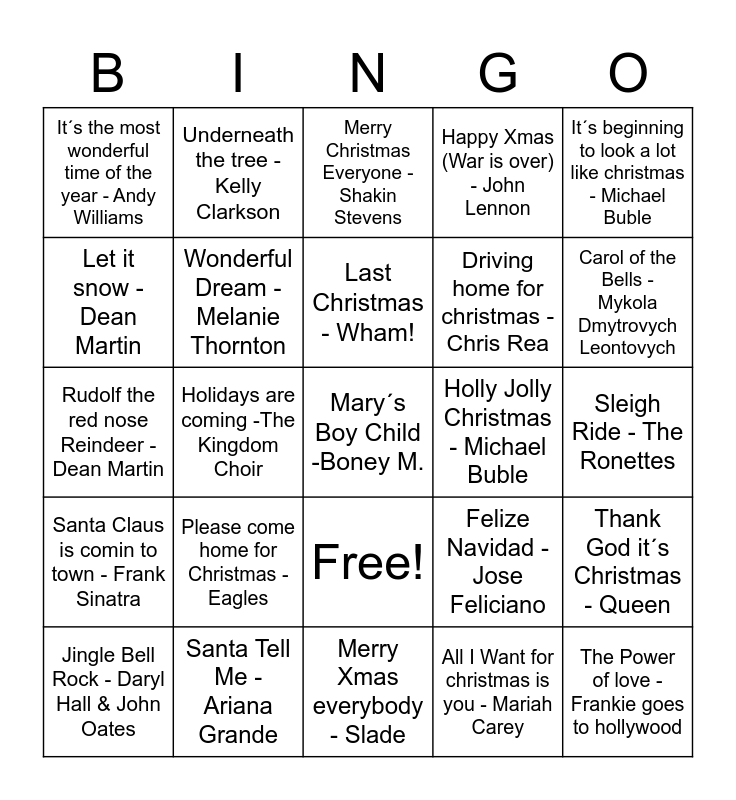 | B | I | N | G | O |
|---|---|---|---|---|
| It´s the most wonderful time of the year - Andy Williams | Underneath the tree - Kelly Clarkson | Merry Christmas Everyone - Shakin Stevens | Happy Xmas (War is over) - John Lennon | It´s beginning to look a lot like christmas - Michael Buble |
| Let it snow - Dean Martin | Wonderful Dream - Melanie Thornton | Last Christmas - Wham! | Driving home for christmas - Chris Rea | Carol of the Bells - Mykola Dmytrovych Leontovych |
| Rudolf the red nose Reindeer - Dean Martin | Holidays are coming -The Kingdom Choir | Mary´s Boy Child -Boney M. | Holly Jolly Christmas - Michael Buble | Sleigh Ride - The Ronettes |
| Santa Claus is comin to town - Frank Sinatra | Please come home for Christmas - Eagles | Free! | Felize Navidad - Jose Feliciano | Thank God it´s Christmas - Queen |
| Jingle Bell Rock - Daryl Hall & John Oates | Santa Tell Me - Ariana Grande | Merry Xmas everybody - Slade | All I Want for christmas is you - Mariah Carey | The Power of love - Frankie goes to hollywood |